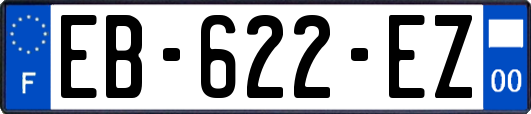 F
EB-622-EZ
00